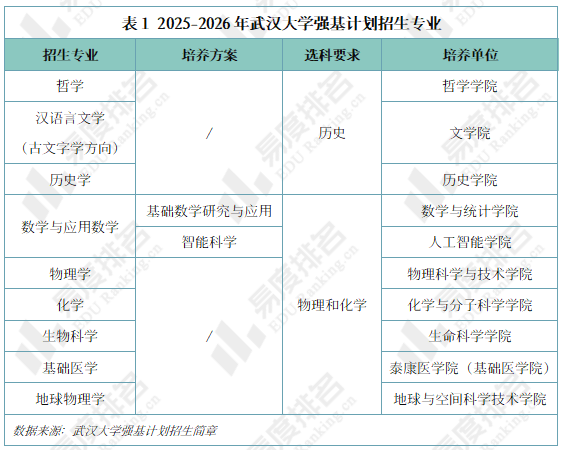 表1 2025-2026年武汉大学强基计划招生专业

| 招生专业 | 培养方案 | 选科要求 | 培养单位 |
|---|---|---|---|
| 哲学 | / | 历史 | 哲学学院 |
| 汉语言文学（古文字学方向） |  |  | 文学院 |
| 历史学 |  |  | 历史学院 |
| 数学与应用数学 | 基础数学研究与应用 | 物理和化学 | 数学与统计学院 |
|  | 智能科学 |  | 人工智能学院 |
| 物理学 | / |  | 物理科学与技术学院 |
| 化学 |  |  | 化学与分子科学学院 |
| 生物科学 |  |  | 生命科学学院 |
| 基础医学 |  |  | 泰康医学院（基础医学院） |
| 地球物理学 |  |  | 地球与空间科学技术学院 |

数据来源：武汉大学强基计划招生简章

易度排名 EDU Ranking.cn